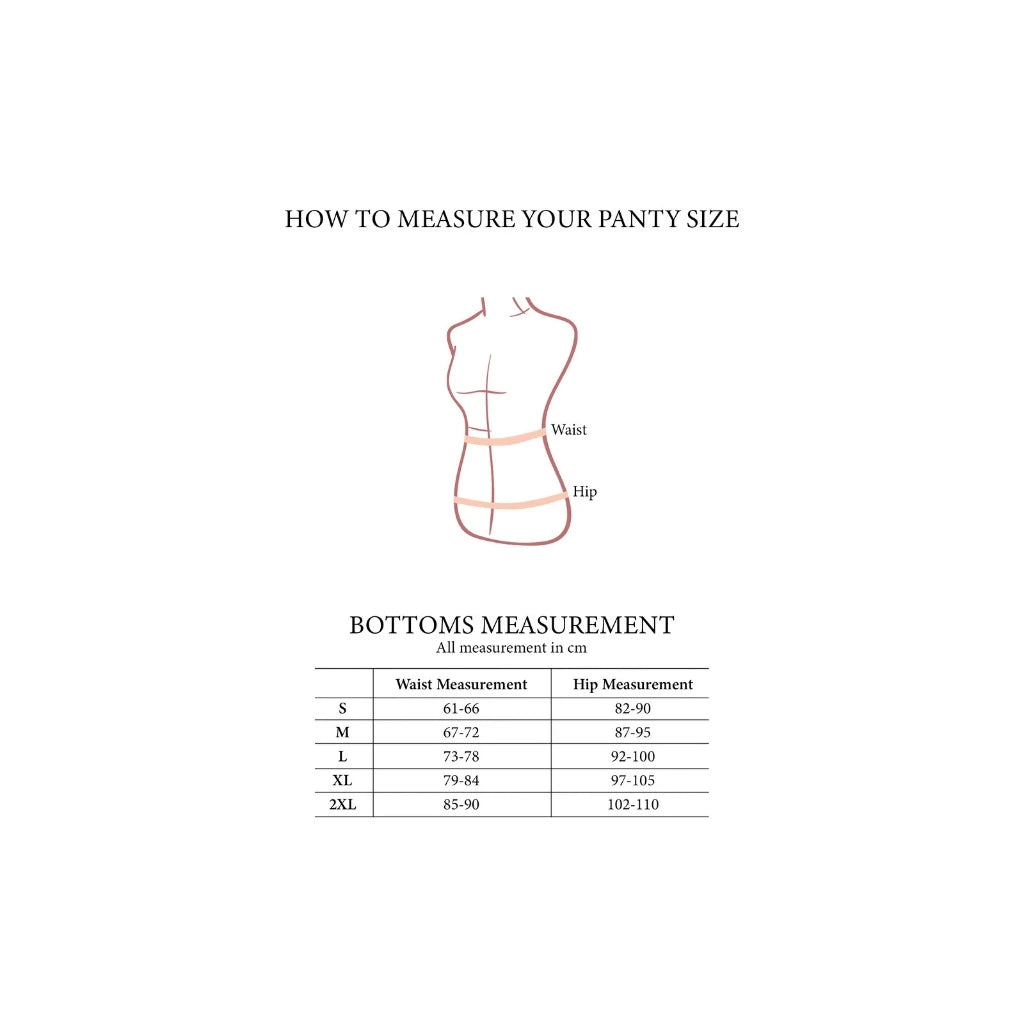 HOW TO MEASURE YOUR PANTY SIZE

Waist

Hip

BOTTOMS MEASUREMENT
All measurement in cm

| | Waist Measurement | Hip Measurement |
|---|---|---|
| S | 61-66 | 82-90 |
| M | 67-72 | 87-95 |
| L | 73-78 | 92-100 |
| XL | 79-84 | 97-105 |
| 2XL | 85-90 | 102-110 |